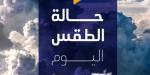 حالة
الطقس
اليوم